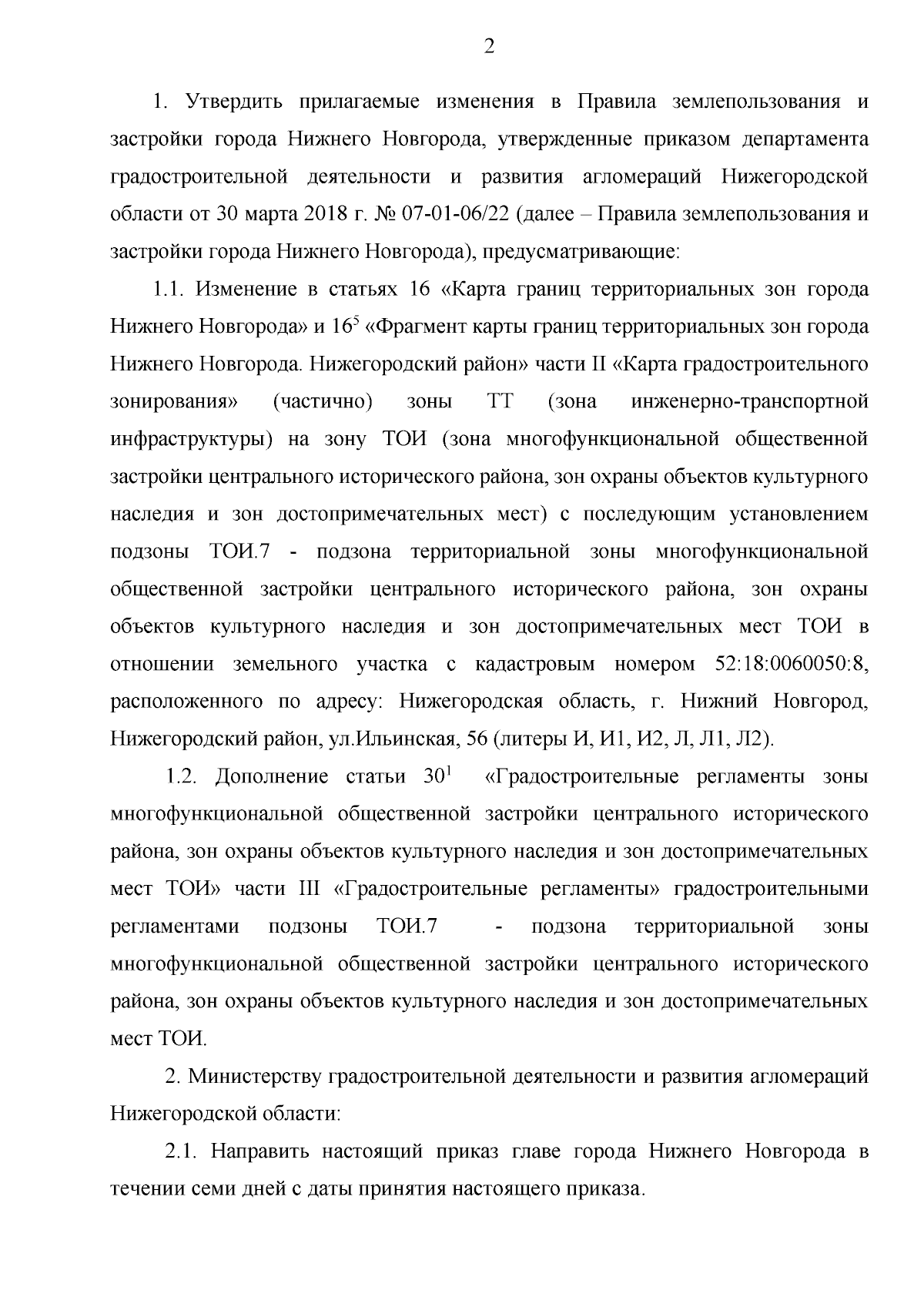 2

1. Утвердить прилагаемые изменения в Правила землепользования и застройки города Нижнего Новгорода, утвержденные приказом департамента градостроительной деятельности и развития агломераций Нижегородской области от 30 марта 2018 г. № 07-01-06/22 (далее – Правила землепользования и застройки города Нижнего Новгорода), предусматривающие:

1.1. Изменение в статьях 16 «Карта границ территориальных зон города Нижнего Новгорода» и $16^5$ «Фрагмент карты границ территориальных зон города Нижнего Новгорода. Нижегородский район» части II «Карта градостроительного зонирования» (частично) зоны ТТ (зона инженерно-транспортной инфраструктуры) на зону ТОИ (зона многофункциональной общественной застройки центрального исторического района, зон охраны объектов культурного наследия и зон достопримечательных мест) с последующим установлением подзоны ТОИ.7 - подзона территориальной зоны многофункциональной общественной застройки центрального исторического района, зон охраны объектов культурного наследия и зон достопримечательных мест ТОИ в отношении земельного участка с кадастровым номером 52:18:0060050:8, расположенного по адресу: Нижегородская область, г. Нижний Новгород, Нижегородский район, ул.Ильинская, 56 (литеры И, И1, И2, Л, Л1, Л2).

1.2. Дополнение статьи $30^1$ «Градостроительные регламенты зоны многофункциональной общественной застройки центрального исторического района, зон охраны объектов культурного наследия и зон достопримечательных мест ТОИ» части III «Градостроительные регламенты» градостроительными регламентами подзоны ТОИ.7 - подзона территориальной зоны многофункциональной общественной застройки центрального исторического района, зон охраны объектов культурного наследия и зон достопримечательных мест ТОИ.

2. Министерству градостроительной деятельности и развития агломераций Нижегородской области:

2.1. Направить настоящий приказ главе города Нижнего Новгорода в течении семи дней с даты принятия настоящего приказа.